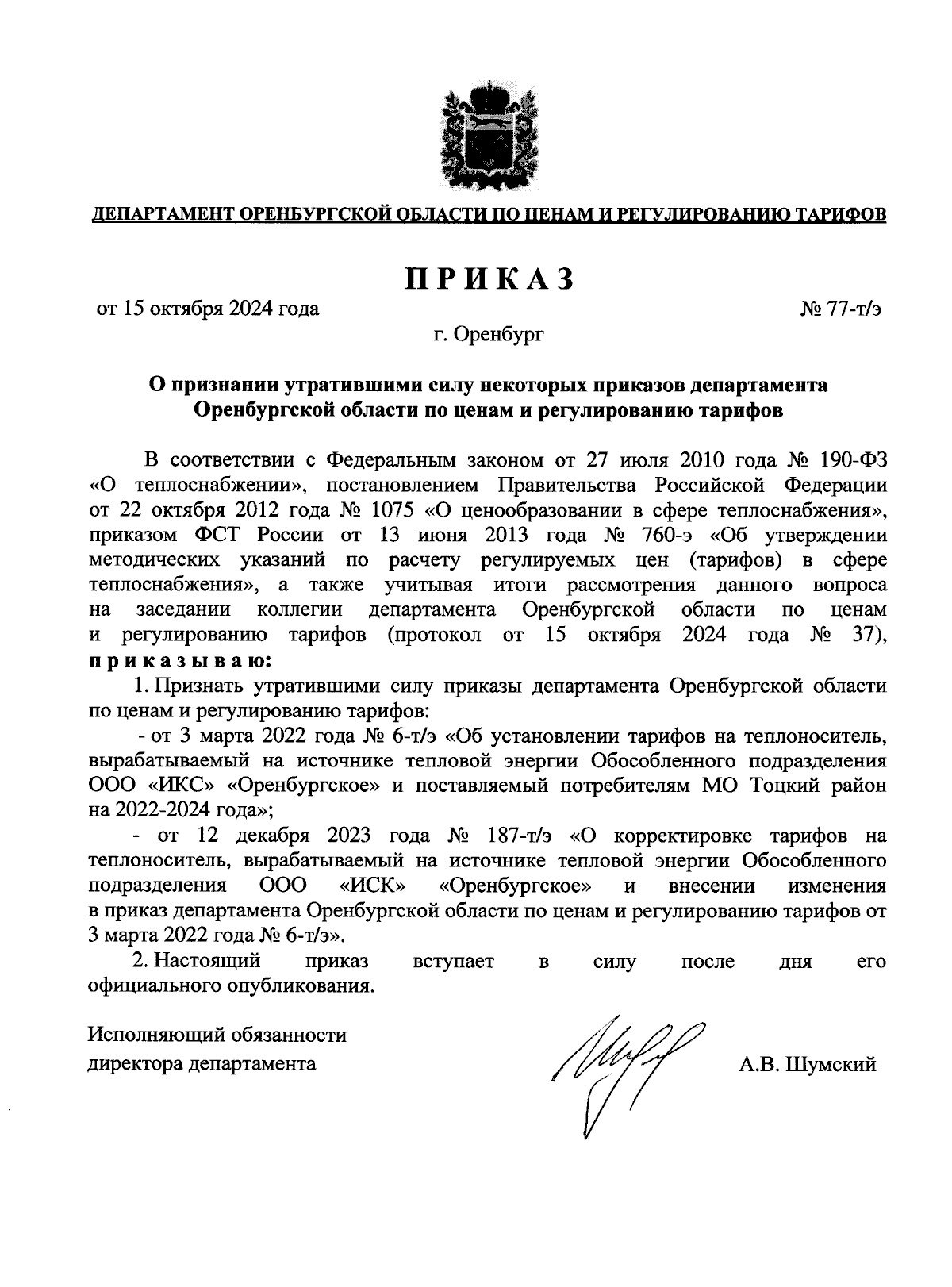 ДЕПАРТАМЕНТ ОРЕНБУРГСКОЙ ОБЛАСТИ ПО ЦЕНАМ И РЕГУЛИРОВАНИЮ ТАРИФОВ

ПРИКАЗ

от 15 октября 2024 года

№ 77-т/э

г. Оренбург

О признании утратившими силу некоторых приказов департамента Оренбургской области по ценам и регулированию тарифов

В соответствии с Федеральным законом от 27 июля 2010 года № 190-ФЗ «О теплоснабжении», постановлением Правительства Российской Федерации от 22 октября 2012 года № 1075 «О ценообразовании в сфере теплоснабжения», приказом ФСТ России от 13 июня 2013 года № 760-э «Об утверждении методических указаний по расчету регулируемых цен (тарифов) в сфере теплоснабжения», а также учитывая итоги рассмотрения данного вопроса на заседании коллегии департамента Оренбургской области по ценам и регулированию тарифов (протокол от 15 октября 2024 года № 37), приказываю:

1. Признать утратившими силу приказы департамента Оренбургской области по ценам и регулированию тарифов:

- от 3 марта 2022 года № 6-т/э «Об установлении тарифов на теплоноситель, вырабатываемый на источнике тепловой энергии Обособленного подразделения ООО «ИКС» «Оренбургское» и поставляемый потребителям МО Тоцкий район на 2022-2024 года»;

- от 12 декабря 2023 года № 187-т/э «О корректировке тарифов на теплоноситель, вырабатываемый на источнике тепловой энергии Обособленного подразделения ООО «ИСК» «Оренбургское» и внесении изменения в приказ департамента Оренбургской области по ценам и регулированию тарифов от 3 марта 2022 года № 6-т/э».

2. Настоящий приказ вступает в силу после дня его официального опубликования.

Исполняющий обязанности
директора департамента

А.В. Шумский